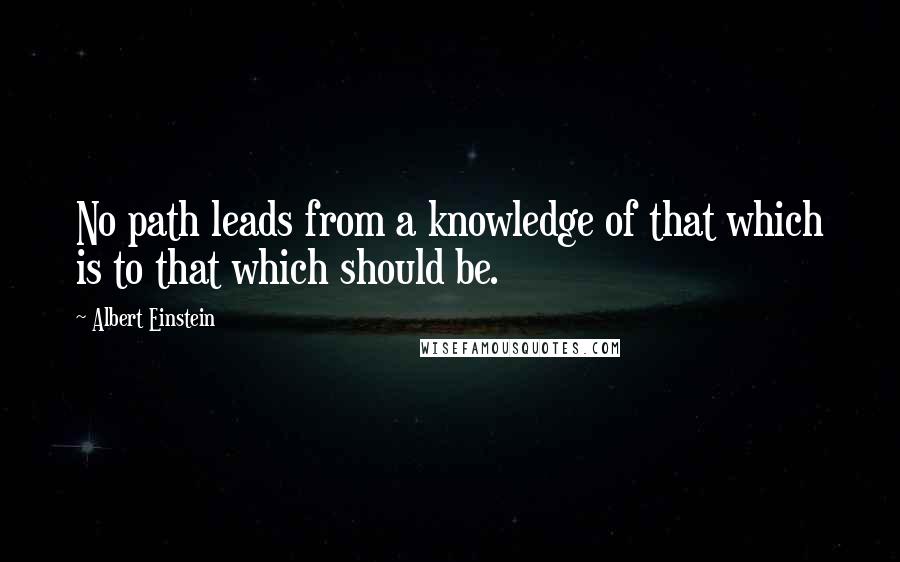 No path leads from a knowledge of that which is to that which should be.

~ Albert Einstein

WISEFAMOUSQUOTES.COM